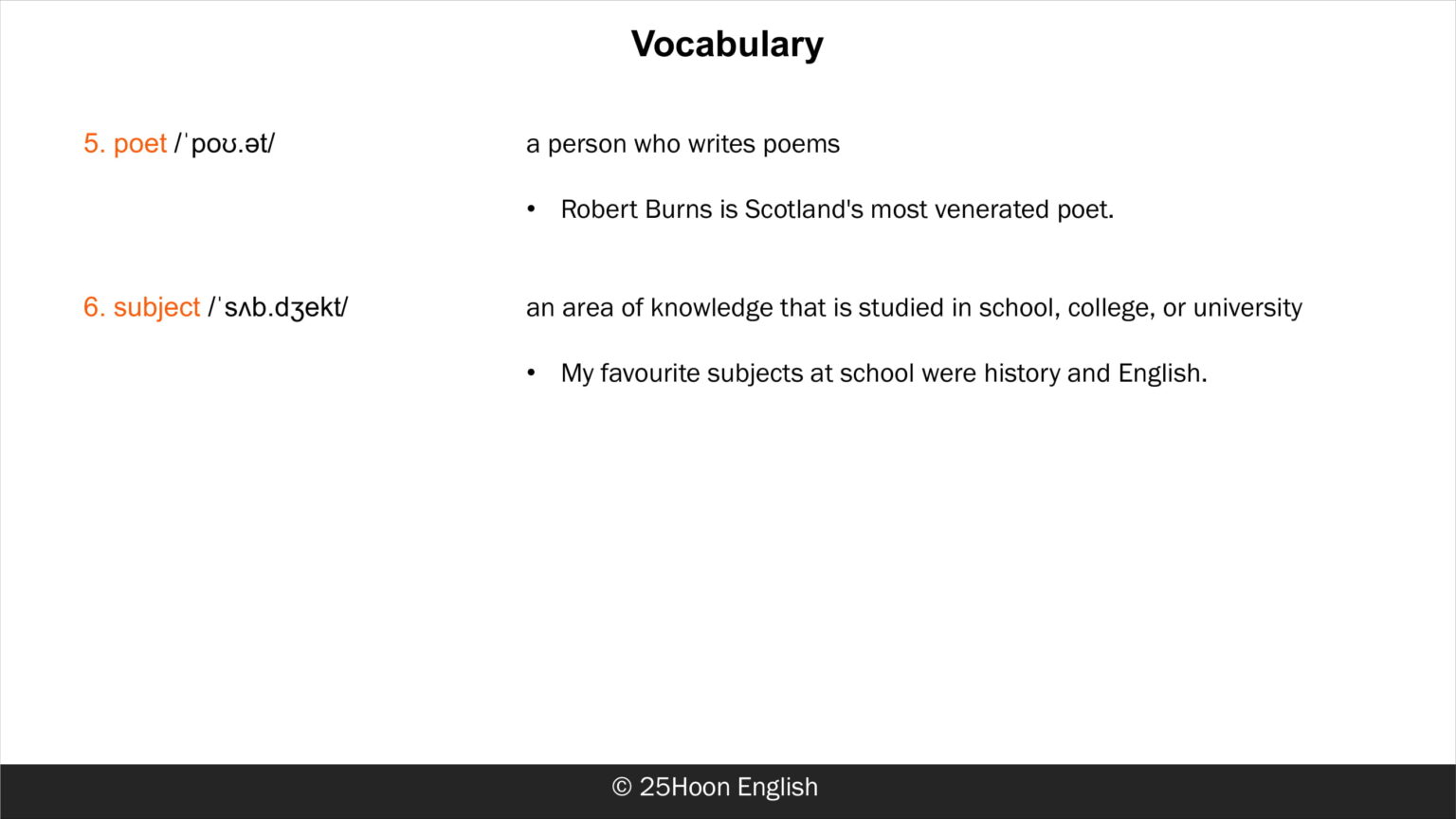 Vocabulary

5. poet /ˈpoʊ.ət/

a person who writes poems

• Robert Burns is Scotland's most venerated poet.

6. subject /ˈsʌb.dʒekt/

an area of knowledge that is studied in school, college, or university

• My favourite subjects at school were history and English.

© 25Hoon English